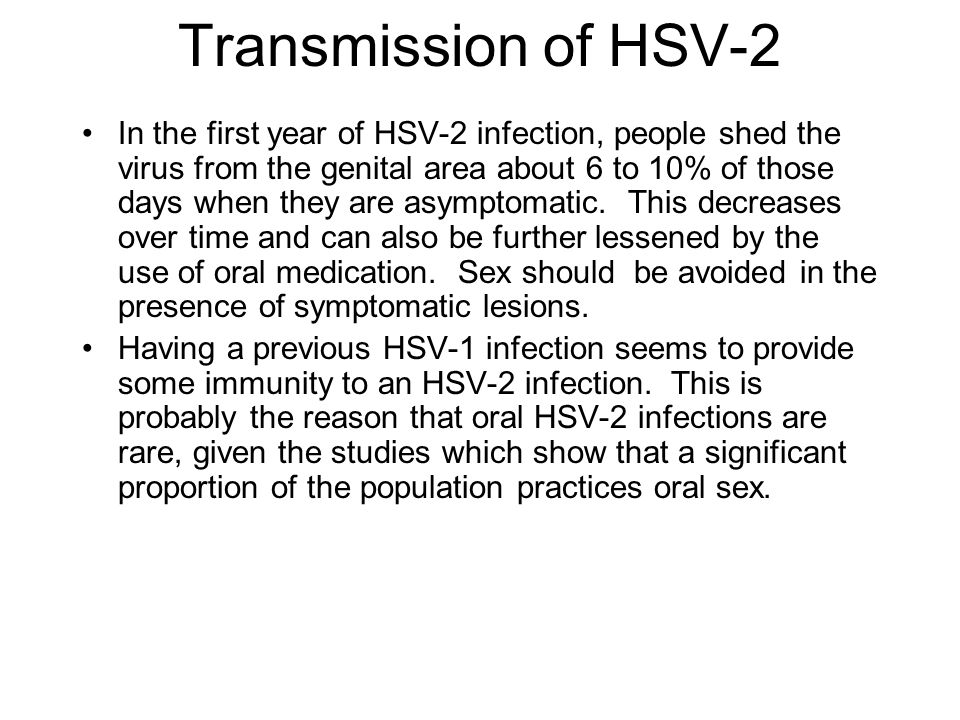 Transmission of HSV-2

• In the first year of HSV-2 infection, people shed the virus from the genital area about 6 to 10% of those days when they are asymptomatic. This decreases over time and can also be further lessened by the use of oral medication. Sex should be avoided in the presence of symptomatic lesions.

• Having a previous HSV-1 infection seems to provide some immunity to an HSV-2 infection. This is probably the reason that oral HSV-2 infections are rare, given the studies which show that a significant proportion of the population practices oral sex.